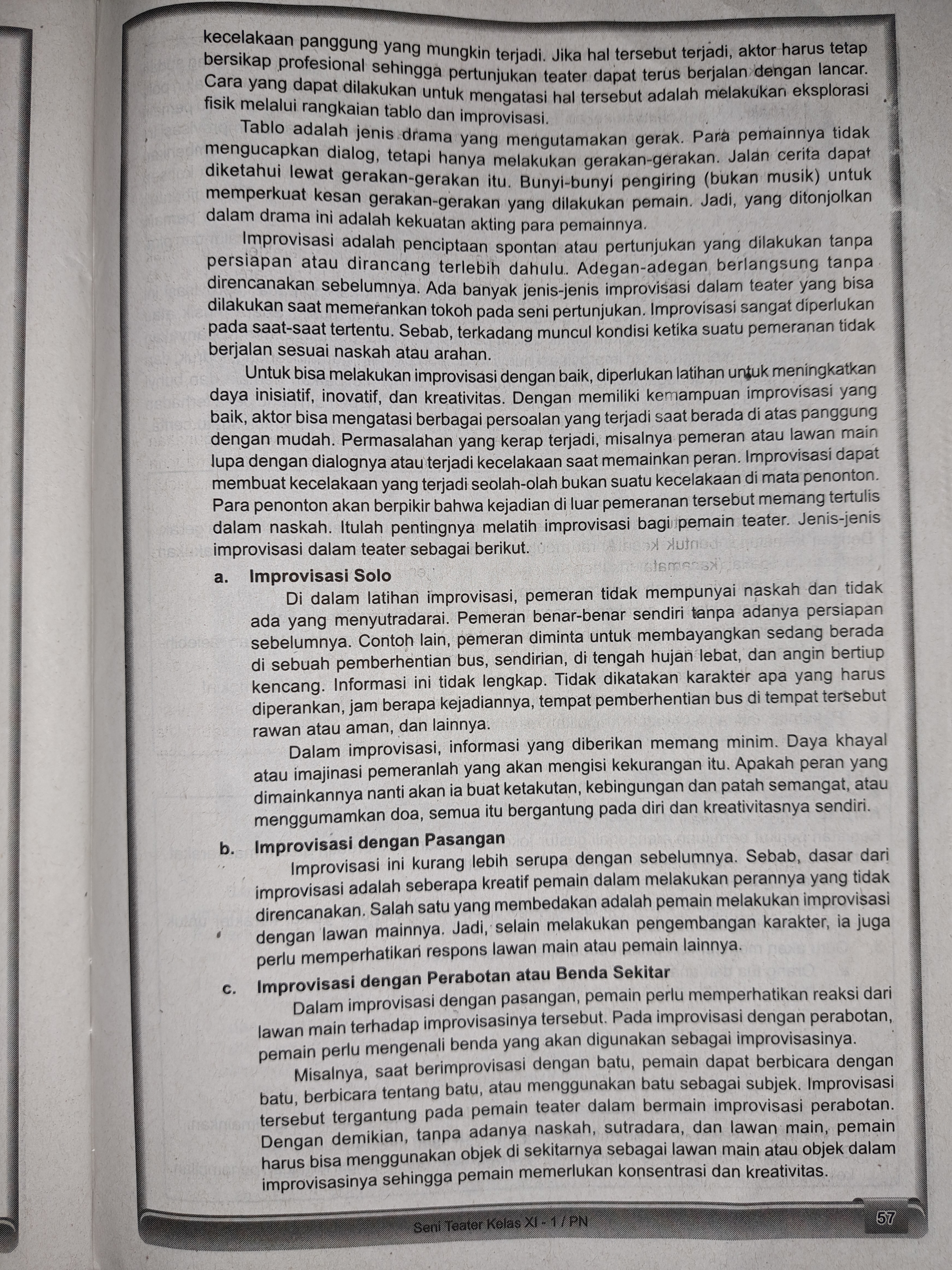 kecelakaan panggung yang mungkin terjadi. Jika hal tersebut terjadi, aktor harus tetap bersikap profesional sehingga pertunjukan teater dapat terus berjalan dengan lancar. Cara yang dapat dilakukan untuk mengatasi hal tersebut adalah melakukan eksplorasi fisik melalui rangkaian tablo dan improvisasi.

Tablo adalah jenis drama yang mengutamakan gerak. Para pemainnya tidak mengucapkan dialog, tetapi hanya melakukan gerakan-gerakan. Jalan cerita dapat diketahui lewat gerakan-gerakan itu. Bunyi-bunyi pengiring (bukan musik) untuk memperkuat kesan gerakan-gerakan yang dilakukan pemain. Jadi, yang ditonjolkan dalam drama ini adalah kekuatan akting para pemainnya.

Improvisasi adalah penciptaan spontan atau pertunjukan yang dilakukan tanpa persiapan atau dirancang terlebih dahulu. Adegan-adegan berlangsung tanpa direncanakan sebelumnya. Ada banyak jenis-jenis improvisasi dalam teater yang bisa dilakukan saat memerankan tokoh pada seni pertunjukan. Improvisasi sangat diperlukan pada saat-saat tertentu. Sebab, terkadang muncul kondisi ketika suatu pemeranan tidak berjalan sesuai naskah atau arahan.

Untuk bisa melakukan improvisasi dengan baik, diperlukan latihan untuk meningkatkan daya inisiatif, inovatif, dan kreativitas. Dengan memiliki kemampuan improvisasi yang baik, aktor bisa mengatasi berbagai persoalan yang terjadi saat berada di atas panggung dengan mudah. Permasalahan yang kerap terjadi, misalnya pemeran atau lawan main lupa dengan dialognya atau terjadi kecelakaan saat memainkan peran. Improvisasi dapat membuat kecelakaan yang terjadi seolah-olah bukan suatu kecelakaan di mata penonton. Para penonton akan berpikir bahwa kejadian di luar pemeranan tersebut memang tertulis dalam naskah. Itulah pentingnya melatih improvisasi bagi pemain teater. Jenis-jenis improvisasi dalam teater sebagai berikut.

a. Improvisasi Solo

Di dalam latihan improvisasi, pemeran tidak mempunyai naskah dan tidak ada yang menyutradarai. Pemeran benar-benar sendiri tanpa adanya persiapan sebelumnya. Contoh lain, pemeran diminta untuk membayangkan sedang berada di sebuah pemberhentian bus, sendirian, di tengah hujan lebat, dan angin bertiup kencang. Informasi ini tidak lengkap. Tidak dikatakan karakter apa yang harus diperankan, jam berapa kejadiannya, tempat pemberhentian bus di tempat tersebut rawan atau aman, dan lainnya.

Dalam improvisasi, informasi yang diberikan memang minim. Daya khayal atau imajinasi pemeranlah yang akan mengisi kekurangan itu. Apakah peran yang dimainkannya nanti akan ia buat ketakutan, kebingungan dan patah semangat, atau menggumamkan doa, semua itu bergantung pada diri dan kreativitasnya sendiri.

b. Improvisasi dengan Pasangan

Improvisasi ini kurang lebih serupa dengan sebelumnya. Sebab, dasar dari improvisasi adalah seberapa kreatif pemain dalam melakukan perannya yang tidak direncanakan. Salah satu yang membedakan adalah pemain melakukan improvisasi dengan lawan mainnya. Jadi, selain melakukan pengembangan karakter, ia juga perlu memperhatikan respons lawan main atau pemain lainnya.

c. Improvisasi dengan Perabotan atau Benda Sekitar

Dalam improvisasi dengan pasangan, pemain perlu memperhatikan reaksi dari lawan main terhadap improvisasinya tersebut. Pada improvisasi dengan perabotan, pemain perlu mengenali benda yang akan digunakan sebagai improvisasinya.

Misalnya, saat berimprovisasi dengan batu, pemain dapat berbicara dengan batu, berbicara tentang batu, atau menggunakan batu sebagai subjek. Improvisasi tersebut tergantung pada pemain teater dalam bermain improvisasi perabotan. Dengan demikian, tanpa adanya naskah, sutradara, dan lawan main, pemain harus bisa menggunakan objek di sekitarnya sebagai lawan main atau objek dalam improvisasinya sehingga pemain memerlukan konsentrasi dan kreativitas.

Seni Teater Kelas XI - 1 / PN
57